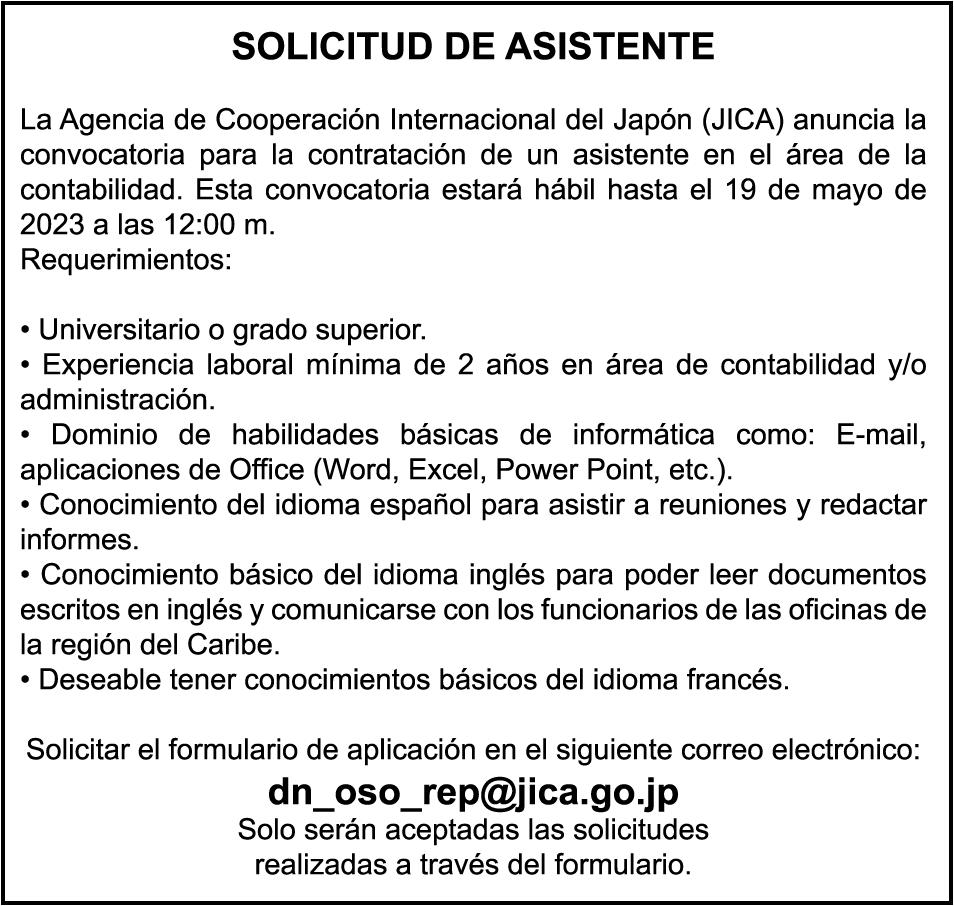 SOLICITUD DE ASISTENTE

La Agencia de Cooperación Internacional del Japón (JICA) anuncia la convocatoria para la contratación de un asistente en el área de la contabilidad. Esta convocatoria estará hábil hasta el 19 de mayo de 2023 a las 12:00 m.
Requerimientos:

• Universitario o grado superior.
• Experiencia laboral mínima de 2 años en área de contabilidad y/o administración.
• Dominio de habilidades básicas de informática como: E-mail, aplicaciones de Office (Word, Excel, Power Point, etc.).
• Conocimiento del idioma español para asistir a reuniones y redactar informes.
• Conocimiento básico del idioma inglés para poder leer documentos escritos en inglés y comunicarse con los funcionarios de las oficinas de la región del Caribe.
• Deseable tener conocimientos básicos del idioma francés.

Solicitar el formulario de aplicación en el siguiente correo electrónico:
dn_oso_rep@jica.go.jp
Solo serán aceptadas las solicitudes realizadas a través del formulario.